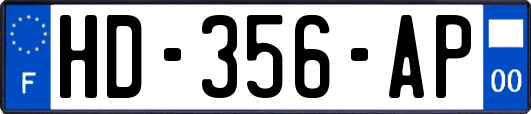 F
HD-356-AP
00